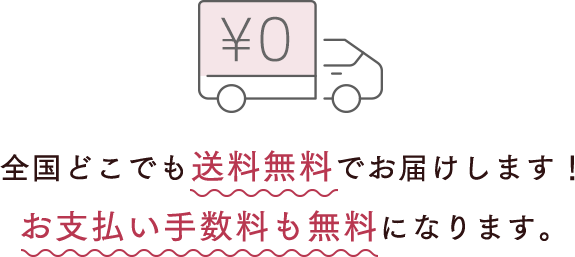 ¥0

全国どこでも送料無料でお届けします！

お支払い手数料も無料になります。